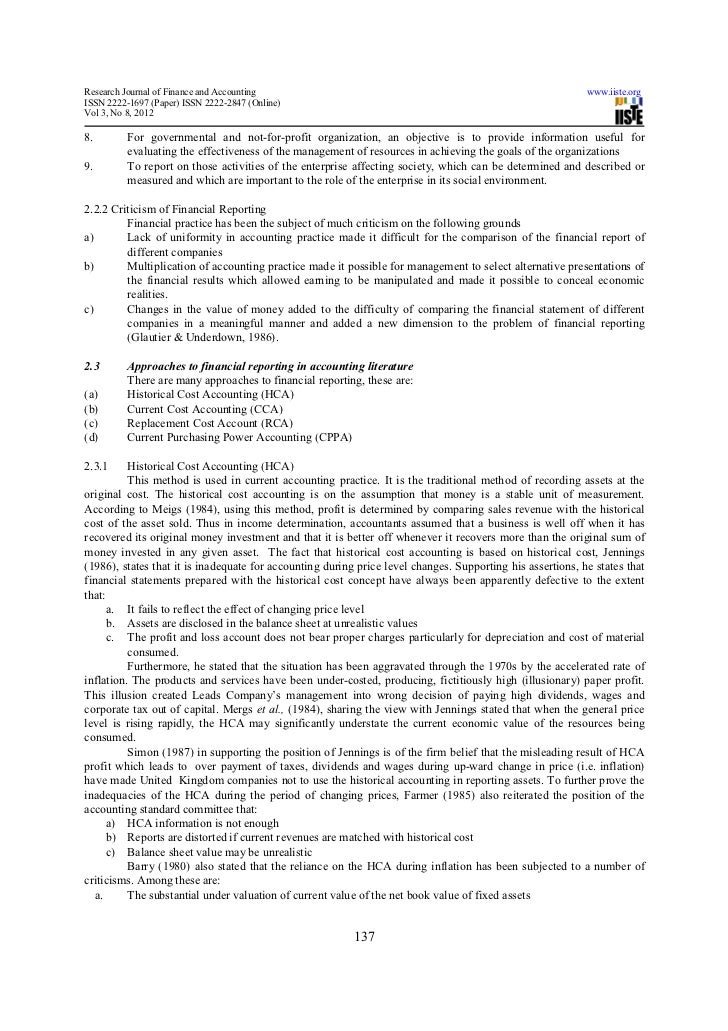 Research Journal of Finance and Accounting
ISSN 2222-1697 (Paper) ISSN 2222-2847 (Online)
Vol 3, No 8, 2012

www.iiste.org

IISTE

8. For governmental and not-for-profit organization, an objective is to provide information useful for evaluating the effectiveness of the management of resources in achieving the goals of the organizations
9. To report on those activities of the enterprise affecting society, which can be determined and described or measured and which are important to the role of the enterprise in its social environment.

2.2.2 Criticism of Financial Reporting
Financial practice has been the subject of much criticism on the following grounds
a) Lack of uniformity in accounting practice made it difficult for the comparison of the financial report of different companies
b) Multiplication of accounting practice made it possible for management to select alternative presentations of the financial results which allowed earning to be manipulated and made it possible to conceal economic realities.
c) Changes in the value of money added to the difficulty of comparing the financial statement of different companies in a meaningful manner and added a new dimension to the problem of financial reporting (Glautier & Underdown, 1986).

2.3 Approaches to financial reporting in accounting literature
There are many approaches to financial reporting, these are:
(a) Historical Cost Accounting (HCA)
(b) Current Cost Accounting (CCA)
(c) Replacement Cost Account (RCA)
(d) Current Purchasing Power Accounting (CPPA)

2.3.1 Historical Cost Accounting (HCA)
This method is used in current accounting practice. It is the traditional method of recording assets at the original cost. The historical cost accounting is on the assumption that money is a stable unit of measurement. According to Meigs (1984), using this method, profit is determined by comparing sales revenue with the historical cost of the asset sold. Thus in income determination, accountants assumed that a business is well off when it has recovered its original money investment and that it is better off whenever it recovers more than the original sum of money invested in any given asset. The fact that historical cost accounting is based on historical cost, Jennings (1986), states that it is inadequate for accounting during price level changes. Supporting his assertions, he states that financial statements prepared with the historical cost concept have always been apparently defective to the extent that:
a. It fails to reflect the effect of changing price level
b. Assets are disclosed in the balance sheet at unrealistic values
c. The profit and loss account does not bear proper charges particularly for depreciation and cost of material consumed.
Furthermore, he stated that the situation has been aggravated through the 1970s by the accelerated rate of inflation. The products and services have been under-costed, producing, fictitiously high (illusionary) paper profit. This illusion created Leads Company's management into wrong decision of paying high dividends, wages and corporate tax out of capital. Mergs et al., (1984), sharing the view with Jennings stated that when the general price level is rising rapidly, the HCA may significantly understate the current economic value of the resources being consumed.
Simon (1987) in supporting the position of Jennings is of the firm belief that the misleading result of HCA profit which leads to over payment of taxes, dividends and wages during up-ward change in price (i.e. inflation) have made United Kingdom companies not to use the historical accounting in reporting assets. To further prove the inadequacies of the HCA during the period of changing prices, Farmer (1985) also reiterated the position of the accounting standard committee that:
a) HCA information is not enough
b) Reports are distorted if current revenues are matched with historical cost
c) Balance sheet value may be unrealistic
Barry (1980) also stated that the reliance on the HCA during inflation has been subjected to a number of criticisms. Among these are:
a. The substantial under valuation of current value of the net book value of fixed assets

137